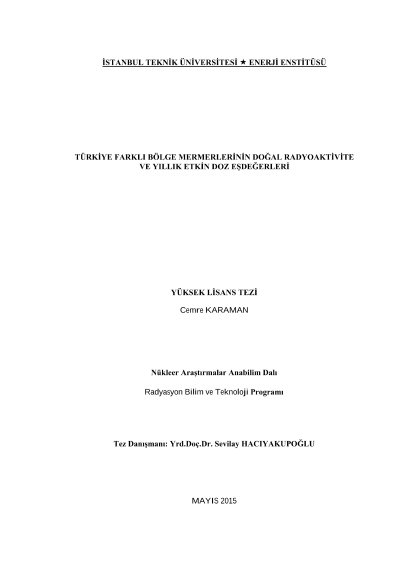 İSTANBUL TEKNİK ÜNİVERSİTESİ ★ ENERJİ ENSTİTÜSÜ

TÜRKİYE FARKLI BÖLGE MERMERLERİNİN DOĞAL RADYOAKTİVİTE VE YILLIK ETKİN DOZ EŞDEĞERLERİ

YÜKSEK LİSANS TEZİ

Cemre KARAMAN

Nükleer Araştırmalar Anabilim Dalı

Radyasyon Bilim ve Teknoloji Programı

Tez Danışmanı: Yrd.Doç.Dr. Sevilay HACIYAKUPOĞLU

MAYIS 2015